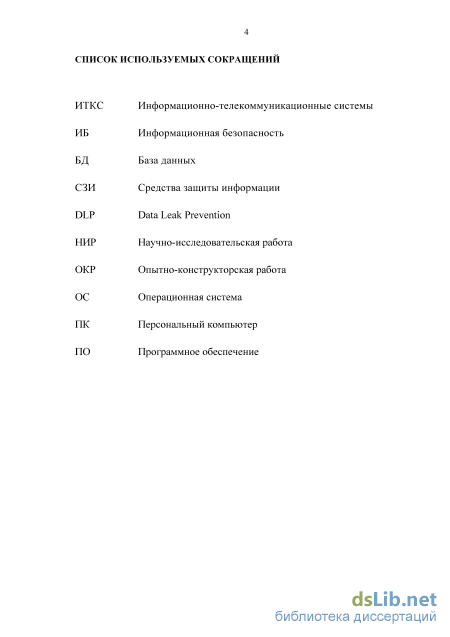 4

СПИСОК ИСПОЛЬЗУЕМЫХ СОКРАЩЕНИЙ

ИТКС Информационно-телекоммуникационные системы

ИБ Информационная безопасность

БД База данных

СЗИ Средства защиты информации

DLP Data Leak Prevention

НИР Научно-исследовательская работа

ОКР Опытно-конструкторская работа

ОС Операционная система

ПК Персональный компьютер

ПО Программное обеспечение

dsLib.net
библиотека диссертаций